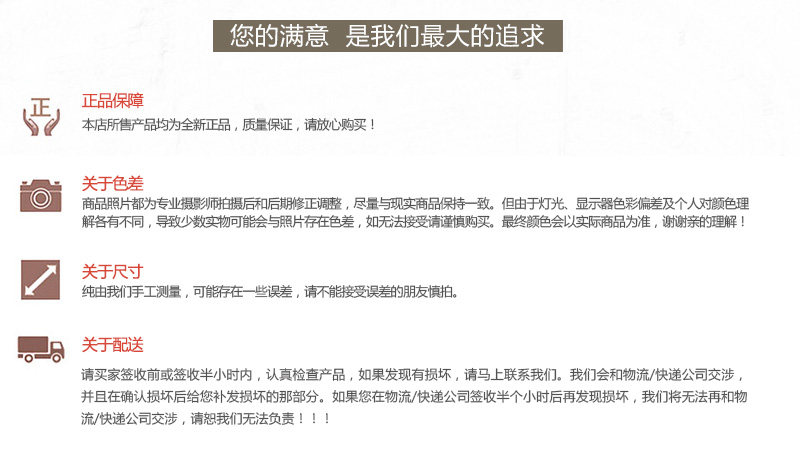 您的满意 是我们最大的追求

正

正品保障
本店所售产品均为全新正品，质量保证，请放心购买！

关于色差
商品照片都为专业摄影师拍摄后和后期修正调整，尽量与现实商品保持一致。但由于灯光、显示器色彩偏差及个人对颜色理解各有不同，导致少数实物可能会与照片存在色差，如无法接受请谨慎购买。最终颜色会以实际商品为准，谢谢亲的理解！

关于尺寸
纯由我们手工测量，可能存在一些误差，请不能接受误差的朋友慎拍。

关于配送
请买家签收前或签收半小时内，认真检查产品，如果发现有损坏，请马上联系我们。我们会和物流/快递公司交涉，并且在确认损坏后给您补发损坏的那部分。如果您在物流/快递公司签收半个小时后再发现损坏，我们将无法再和物流/快递公司交涉，请恕我们无法负责！！！